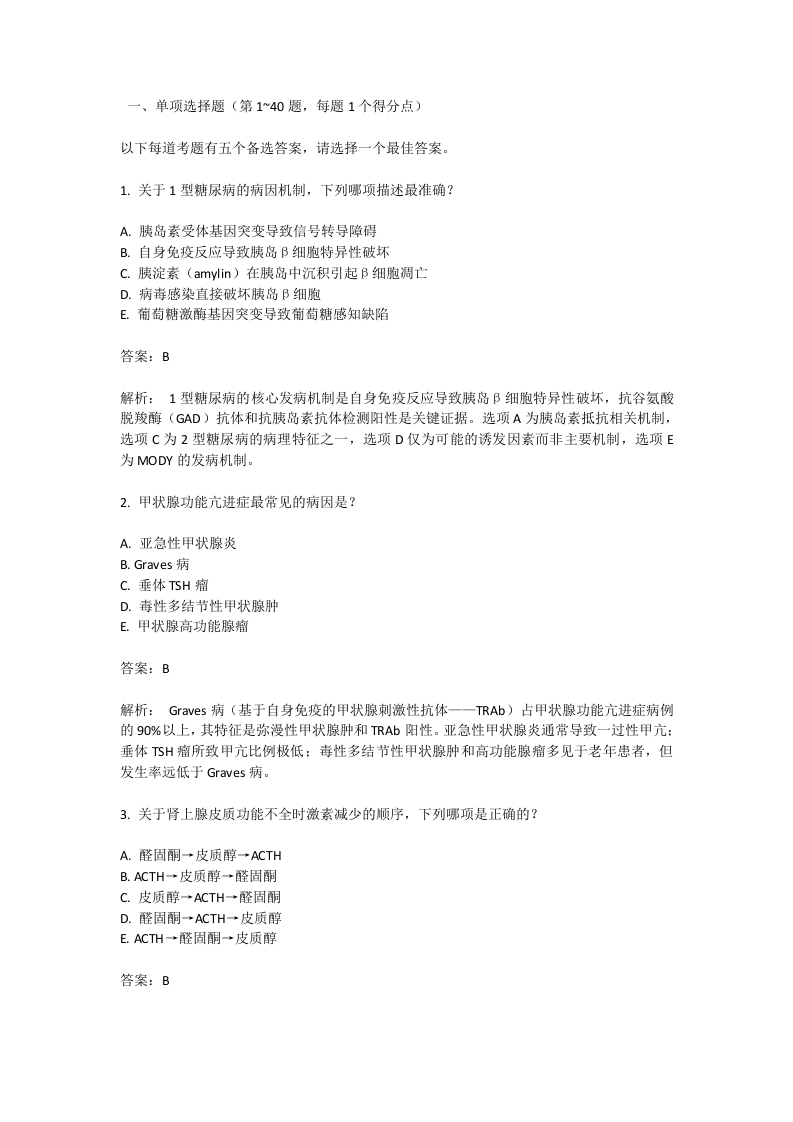 一、单项选择题（第 1~40 题，每题 1 个得分点）

以下每道考题有五个备选答案，请选择一个最佳答案。

1. 关于 1 型糖尿病的病因机制，下列哪项描述最准确？

A. 胰岛素受体基因突变导致信号转导障碍
B. 自身免疫反应导致胰岛β细胞特异性破坏
C. 胰淀素（amylin）在胰岛中沉积引起β细胞凋亡
D. 病毒感染直接破坏胰岛β细胞
E. 葡萄糖激酶基因突变导致葡萄糖感知缺陷

答案：B

解析： 1 型糖尿病的核心发病机制是自身免疫反应导致胰岛β细胞特异性破坏，抗谷氨酸脱羧酶（GAD）抗体和抗胰岛素抗体检测阳性是关键证据。选项 A 为胰岛素抵抗相关机制，选项 C 为 2 型糖尿病的病理特征之一，选项 D 仅为可能的诱发因素而非主要机制，选项 E 为 MODY 的发病机制。

2. 甲状腺功能亢进症最常见的病因是？

A. 亚急性甲状腺炎
B. Graves 病
C. 垂体 TSH 瘤
D. 毒性多结节性甲状腺肿
E. 甲状腺高功能腺瘤

答案：B

解析： Graves 病（基于自身免疫的甲状腺刺激性抗体——TRAb）占甲状腺功能亢进症病例的 90%以上，其特征是弥漫性甲状腺肿和 TRAb 阳性。亚急性甲状腺炎通常导致一过性甲亢；垂体 TSH 瘤所致甲亢比例极低；毒性多结节性甲状腺肿和高功能腺瘤多见于老年患者，但发生率远低于 Graves 病。

3. 关于肾上腺皮质功能不全时激素减少的顺序，下列哪项是正确的？

A. 醛固酮→皮质醇→ACTH
B. ACTH→皮质醇→醛固酮
C. 皮质醇→ACTH→醛固酮
D. 醛固酮→ACTH→皮质醇
E. ACTH→醛固酮→皮质醇

答案：B